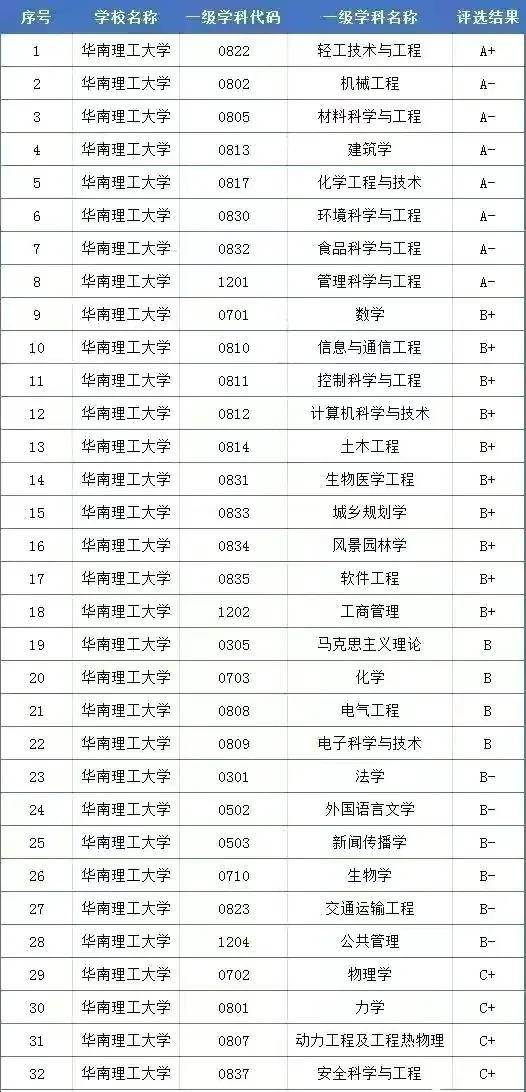 | 序号 | 学校名称 | 一级学科代码 | 一级学科名称 | 评选结果 |
|---|---|---|---|---|
| 1 | 华南理工大学 | 0822 | 轻工技术与工程 | A+ |
| 2 | 华南理工大学 | 0802 | 机械工程 | A- |
| 3 | 华南理工大学 | 0805 | 材料科学与工程 | A- |
| 4 | 华南理工大学 | 0813 | 建筑学 | A- |
| 5 | 华南理工大学 | 0817 | 化学工程与技术 | A- |
| 6 | 华南理工大学 | 0830 | 环境科学与工程 | A- |
| 7 | 华南理工大学 | 0832 | 食品科学与工程 | A- |
| 8 | 华南理工大学 | 1201 | 管理科学与工程 | A- |
| 9 | 华南理工大学 | 0701 | 数学 | B+ |
| 10 | 华南理工大学 | 0810 | 信息与通信工程 | B+ |
| 11 | 华南理工大学 | 0811 | 控制科学与工程 | B+ |
| 12 | 华南理工大学 | 0812 | 计算机科学与技术 | B+ |
| 13 | 华南理工大学 | 0814 | 土木工程 | B+ |
| 14 | 华南理工大学 | 0831 | 生物医学工程 | B+ |
| 15 | 华南理工大学 | 0833 | 城乡规划学 | B+ |
| 16 | 华南理工大学 | 0834 | 风景园林学 | B+ |
| 17 | 华南理工大学 | 0835 | 软件工程 | B+ |
| 18 | 华南理工大学 | 1202 | 工商管理 | B+ |
| 19 | 华南理工大学 | 0305 | 马克思主义理论 | B |
| 20 | 华南理工大学 | 0703 | 化学 | B |
| 21 | 华南理工大学 | 0808 | 电气工程 | B |
| 22 | 华南理工大学 | 0809 | 电子科学与技术 | B |
| 23 | 华南理工大学 | 0301 | 法学 | B- |
| 24 | 华南理工大学 | 0502 | 外国语言文学 | B- |
| 25 | 华南理工大学 | 0503 | 新闻传播学 | B- |
| 26 | 华南理工大学 | 0710 | 生物学 | B- |
| 27 | 华南理工大学 | 0823 | 交通运输工程 | B- |
| 28 | 华南理工大学 | 1204 | 公共管理 | B- |
| 29 | 华南理工大学 | 0702 | 物理学 | C+ |
| 30 | 华南理工大学 | 0801 | 力学 | C+ |
| 31 | 华南理工大学 | 0807 | 动力工程及工程热物理 | C+ |
| 32 | 华南理工大学 | 0837 | 安全科学与工程 | C+ |